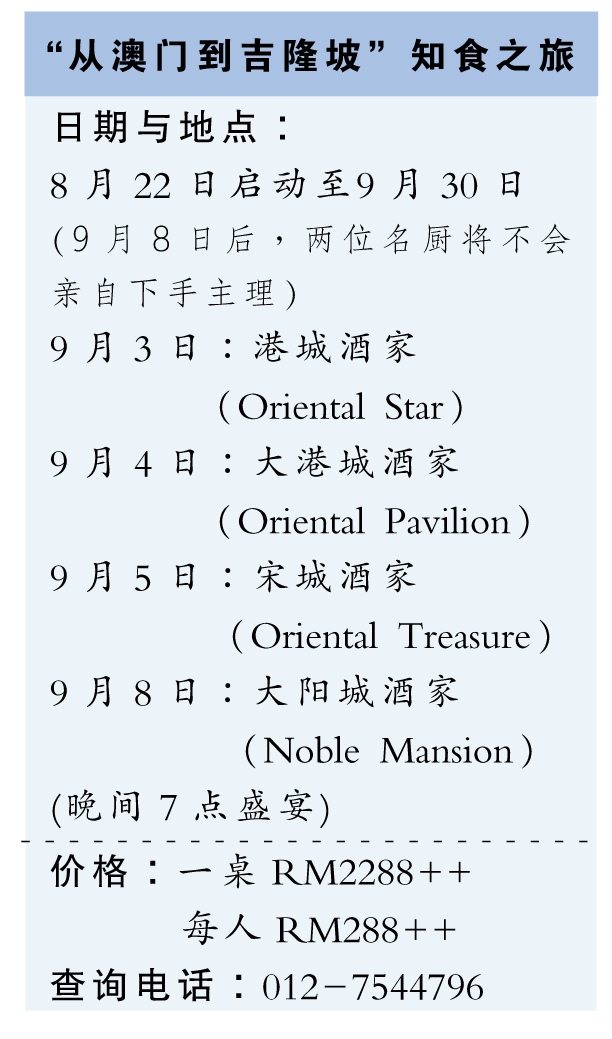 “从澳门到吉隆坡”知食之旅

日期与地点：
8月22日启动至9月30日
(9月8日后，两位名厨将不会亲自下手主理)
9月3日：港城酒家
(Oriental Star)
9月4日：大港城酒家
(Oriental Pavilion)
9月5日：宋城酒家
(Oriental Treasure)
9月8日：大阳城酒家
(Noble Mansion)
(晚间7点盛宴)

价格：一桌 RM2288++
每人 RM288++
查询电话：012-7544796